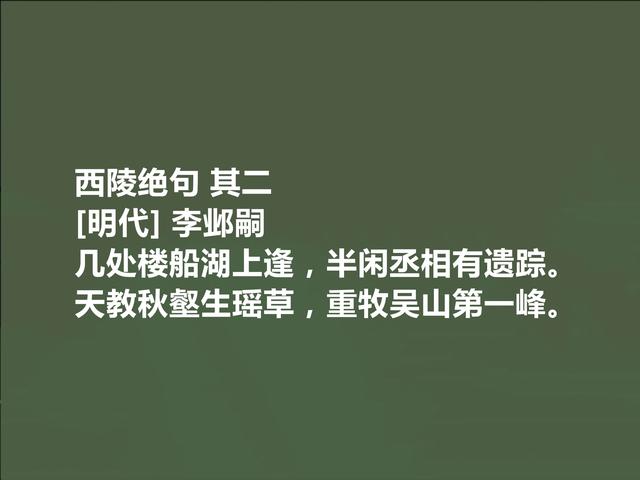 西陵绝句 其二
[明代] 李邺嗣
几处楼船湖上逢，半闲丞相有遗踪。
天教秋壑生瑶草，重牧吴山第一峰。